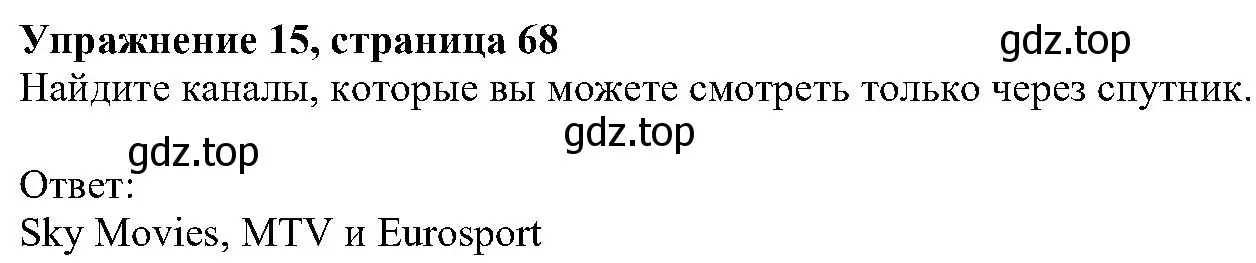 Упражнение 15, страница 68 gdz.top
Найдите каналы, которые вы можете смотреть только через спутник.
gdz.top
gdz.top
Ответ:
Sky Movies, MTV и Eurosport